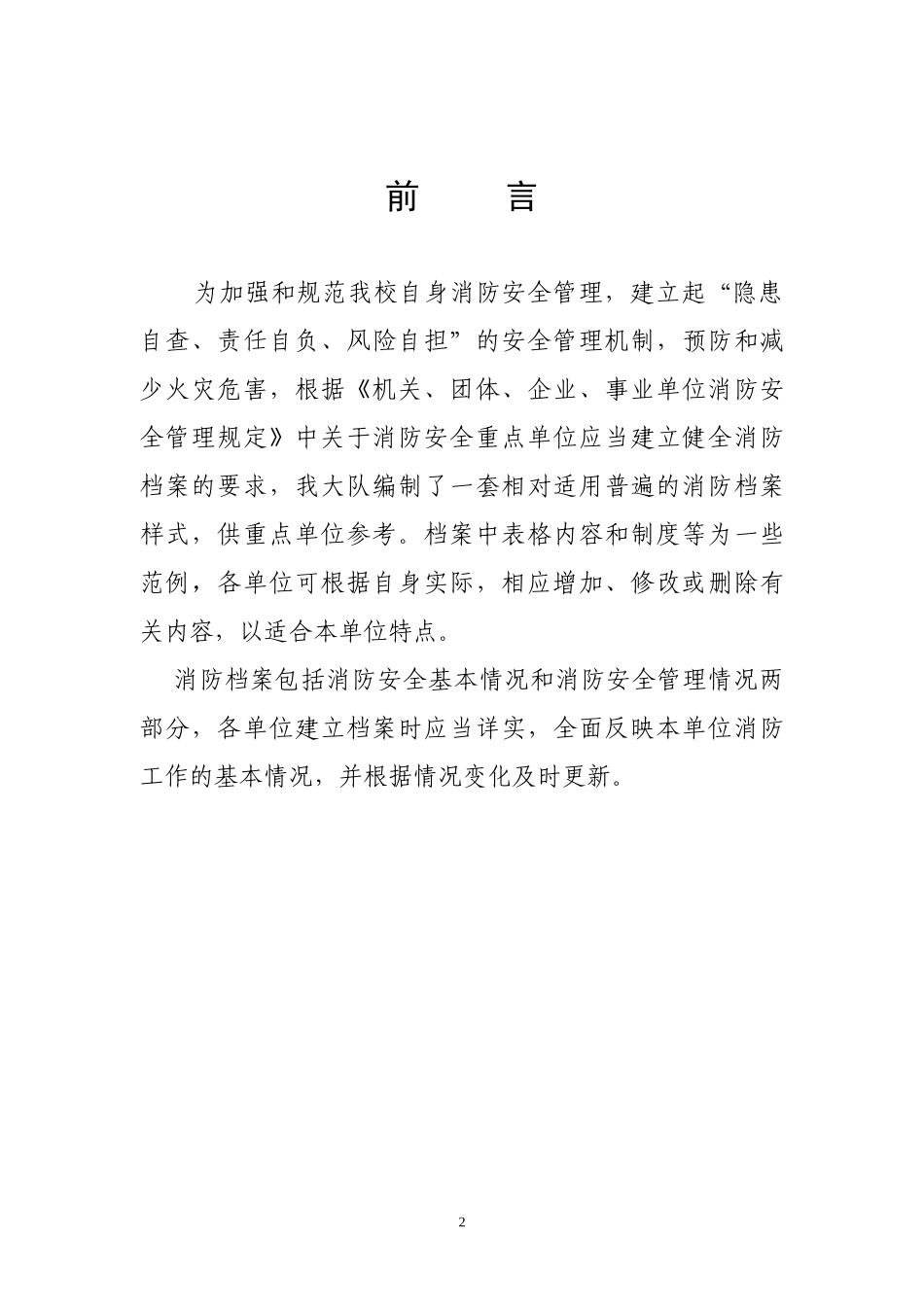 前　言

为加强和规范我校自身消防安全管理，建立起“隐患自查、责任自负、风险自担”的安全管理机制，预防和减少火灾危害，根据《机关、团体、企业、事业单位消防安全管理规定》中关于消防安全重点单位应当建立健全消防档案的要求，我大队编制了一套相对适用普遍的消防档案样式，供重点单位参考。档案中表格内容和制度等为一些范例，各单位可根据自身实际，相应增加、修改或删除有关内容，以适合本单位特点。

消防档案包括消防安全基本情况和消防安全管理情况两部分，各单位建立档案时应当详实，全面反映本单位消防工作的基本情况，并根据情况变化及时更新。

2